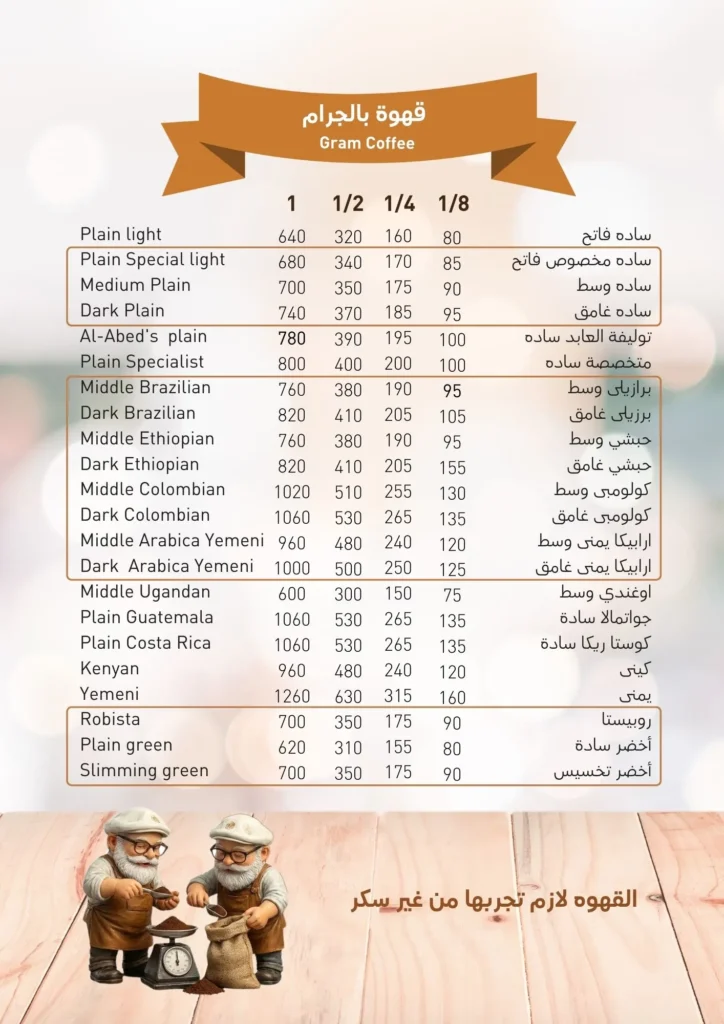 قهوة بالجرام
Gram Coffee

| | 1 | 1/2 | 1/4 | 1/8 | |
|---|---|---|---|---|---|
| Plain light | 640 | 320 | 160 | 80 | ساده فاتح |
| Plain Special light | 680 | 340 | 170 | 85 | ساده مخصوص فاتح |
| Medium Plain | 700 | 350 | 175 | 90 | ساده وسط |
| Dark Plain | 740 | 370 | 185 | 95 | ساده غامق |
| Al-Abed's plain | 780 | 390 | 195 | 100 | توليفة العابد ساده |
| Plain Specialist | 800 | 400 | 200 | 100 | متخصصة ساده |
| Middle Brazilian | 760 | 380 | 190 | 95 | برازيلى وسط |
| Dark Brazilian | 820 | 410 | 205 | 105 | برزيلى غامق |
| Middle Ethiopian | 760 | 380 | 190 | 95 | حبشي وسط |
| Dark Ethiopian | 820 | 410 | 205 | 155 | حبشي غامق |
| Middle Colombian | 1020 | 510 | 255 | 130 | كولومبى وسط |
| Dark Colombian | 1060 | 530 | 265 | 135 | كولومبى غامق |
| Middle Arabica Yemeni | 960 | 480 | 240 | 120 | ارابيكا يمنى وسط |
| Dark Arabica Yemeni | 1000 | 500 | 250 | 125 | ارابيكا يمنى غامق |
| Middle Ugandan | 600 | 300 | 150 | 75 | اوغندي وسط |
| Plain Guatemala | 1060 | 530 | 265 | 135 | جواتمالا سادة |
| Plain Costa Rica | 1060 | 530 | 265 | 135 | كوستا ريكا سادة |
| Kenyan | 960 | 480 | 240 | 120 | كينى |
| Yemeni | 1260 | 630 | 315 | 160 | يمنى |
| Robista | 700 | 350 | 175 | 90 | روبيستا |
| Plain green | 620 | 310 | 155 | 80 | أخضر سادة |
| Slimming green | 700 | 350 | 175 | 90 | أخضر تخسيس |

القهوه لازم تجربها من غير سكر